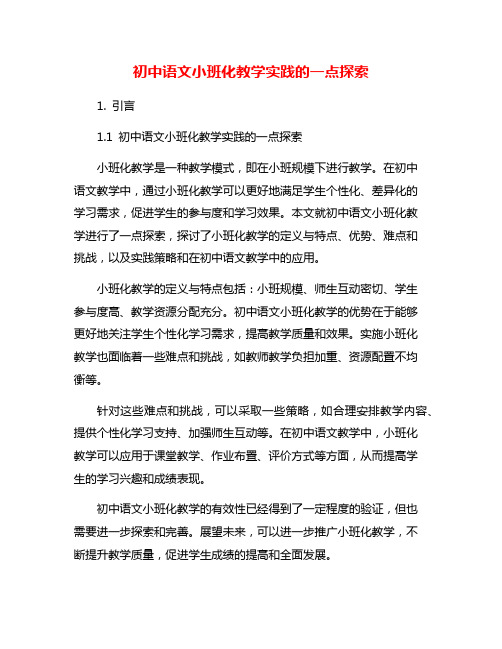 初中语文小班化教学实践的一点探索

1. 引言

1.1 初中语文小班化教学实践的一点探索

小班化教学是一种教学模式，即在小班规模下进行教学。在初中语文教学中，通过小班化教学可以更好地满足学生个性化、差异化的学习需求，促进学生的参与度和学习效果。本文就初中语文小班化教学进行了一点探索，探讨了小班化教学的定义与特点、优势、难点和挑战，以及实践策略和在初中语文教学中的应用。

小班化教学的定义与特点包括：小班规模、师生互动密切、学生参与度高、教学资源分配充分。初中语文小班化教学的优势在于能够更好地关注学生个性化学习需求，提高教学质量和效果。实施小班化教学也面临着一些难点和挑战，如教师教学负担加重、资源配置不均衡等。

针对这些难点和挑战，可以采取一些策略，如合理安排教学内容、提供个性化学习支持、加强师生互动等。在初中语文教学中，小班化教学可以应用于课堂教学、作业布置、评价方式等方面，从而提高学生的学习兴趣和成绩表现。

初中语文小班化教学的有效性已经得到了一定程度的验证，但也需要进一步探索和完善。展望未来，可以进一步推广小班化教学，不断提升教学质量，促进学生成绩的提高和全面发展。